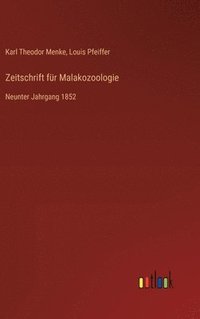 Karl Theodor Menke, Louis Pfeiffer

Zeitschrift für Malakozoologie

Neunter Jahrgang 1852

outlook